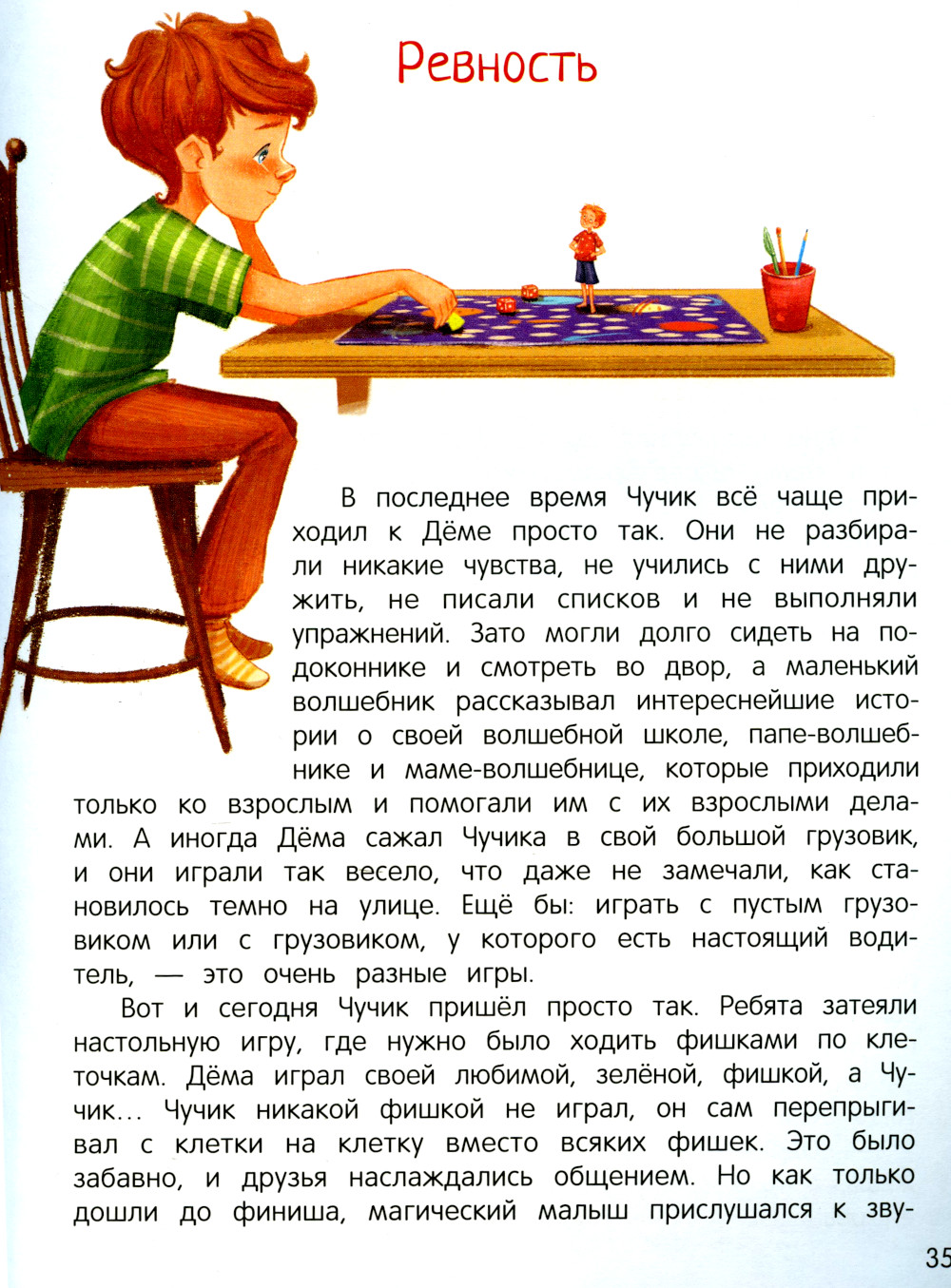 Ревность

В последнее время Чучик всё чаще приходил к Дёме просто так. Они не разбирали никакие чувства, не учились с ними дружить, не писали списков и не выполняли упражнений. Зато могли долго сидеть на подоконнике и смотреть во двор, а маленький волшебник рассказывал интереснейшие истории о своей волшебной школе, папе-волшебнике и маме-волшебнице, которые приходили только ко взрослым и помогали им с их взрослыми делами. А иногда Дёма сажал Чучика в свой большой грузовик, и они играли так весело, что даже не замечали, как становилось темно на улице. Ещё бы: играть с пустым грузовиком или с грузовиком, у которого есть настоящий водитель, — это очень разные игры.

Вот и сегодня Чучик пришёл просто так. Ребята затеяли настольную игру, где нужно было ходить фишками по клеточкам. Дёма играл своей любимой, зелёной, фишкой, а Чучик... Чучик никакой фишкой не играл, он сам перепрыгивал с клетки на клетку вместо всяких фишек. Это было забавно, и друзья наслаждались общением. Но как только дошли до финиша, магический малыш прислушался к зву-

35